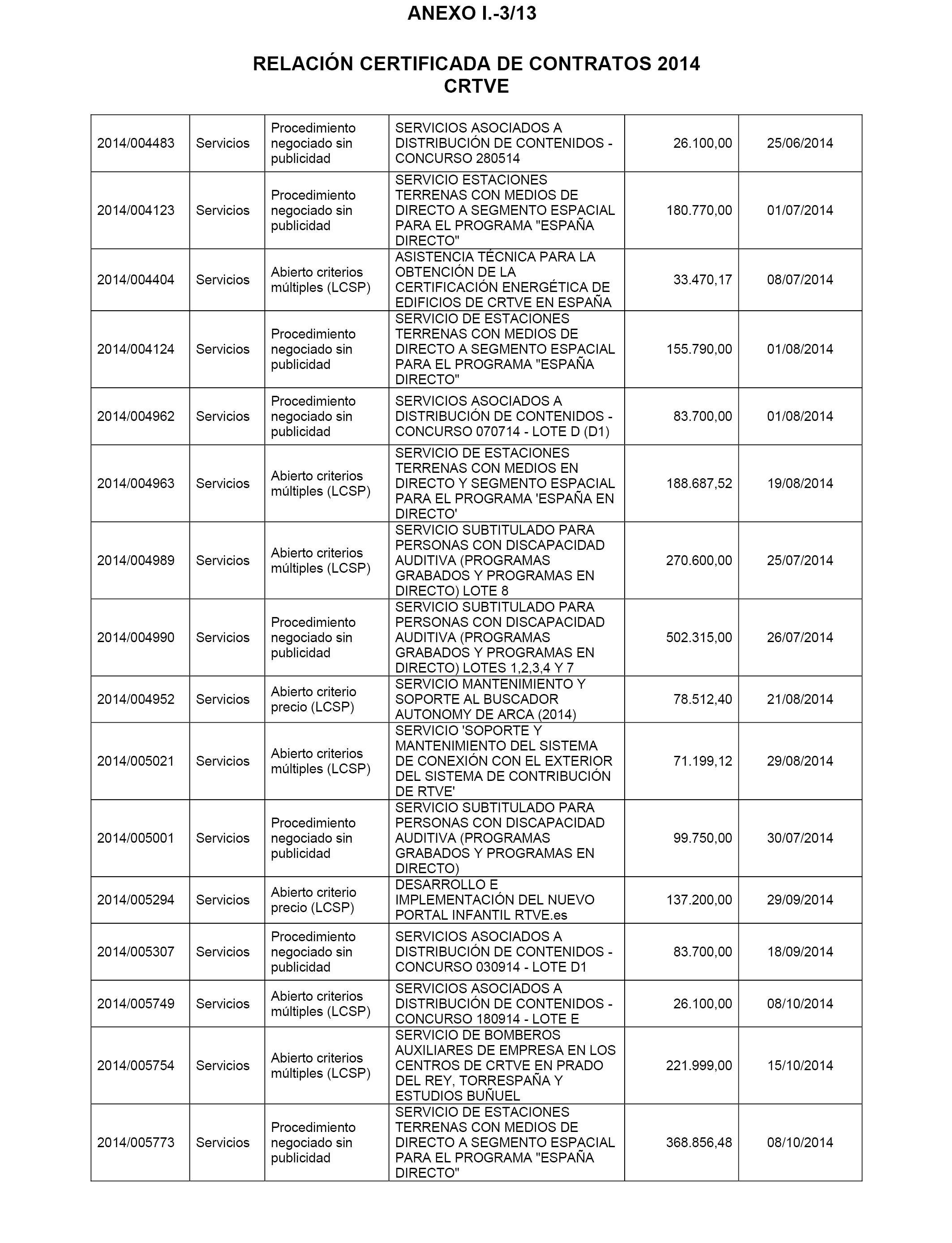 ANEXO I.-3/13

RELACIÓN CERTIFICADA DE CONTRATOS 2014
CRTVE

| | | | | | |
|---|---|---|---|---|---|
| 2014/004483 | Servicios | Procedimiento negociado sin publicidad | SERVICIOS ASOCIADOS A DISTRIBUCIÓN DE CONTENIDOS - CONCURSO 280514 | 26.100,00 | 25/06/2014 |
| 2014/004123 | Servicios | Procedimiento negociado sin publicidad | SERVICIO ESTACIONES TERRENAS CON MEDIOS DE DIRECTO A SEGMENTO ESPACIAL PARA EL PROGRAMA "ESPAÑA DIRECTO" | 180.770,00 | 01/07/2014 |
| 2014/004404 | Servicios | Abierto criterios múltiples (LCSP) | ASISTENCIA TÉCNICA PARA LA OBTENCIÓN DE LA CERTIFICACIÓN ENERGÉTICA DE EDIFICIOS DE CRTVE EN ESPAÑA | 33.470,17 | 08/07/2014 |
| 2014/004124 | Servicios | Procedimiento negociado sin publicidad | SERVICIO DE ESTACIONES TERRENAS CON MEDIOS DE DIRECTO A SEGMENTO ESPACIAL PARA EL PROGRAMA "ESPAÑA DIRECTO" | 155.790,00 | 01/08/2014 |
| 2014/004962 | Servicios | Procedimiento negociado sin publicidad | SERVICIOS ASOCIADOS A DISTRIBUCIÓN DE CONTENIDOS - CONCURSO 070714 - LOTE D (D1) | 83.700,00 | 01/08/2014 |
| 2014/004963 | Servicios | Abierto criterios múltiples (LCSP) | SERVICIO DE ESTACIONES TERRENAS CON MEDIOS EN DIRECTO Y SEGMENTO ESPACIAL PARA EL PROGRAMA 'ESPAÑA EN DIRECTO' | 188.687,52 | 19/08/2014 |
| 2014/004989 | Servicios | Abierto criterios múltiples (LCSP) | SERVICIO SUBTITULADO PARA PERSONAS CON DISCAPACIDAD AUDITIVA (PROGRAMAS GRABADOS Y PROGRAMAS EN DIRECTO) LOTE 8 | 270.600,00 | 25/07/2014 |
| 2014/004990 | Servicios | Procedimiento negociado sin publicidad | SERVICIO SUBTITULADO PARA PERSONAS CON DISCAPACIDAD AUDITIVA (PROGRAMAS GRABADOS Y PROGRAMAS EN DIRECTO) LOTES 1,2,3,4 Y 7 | 502.315,00 | 26/07/2014 |
| 2014/004952 | Servicios | Abierto criterio precio (LCSP) | SERVICIO MANTENIMIENTO Y SOPORTE AL BUSCADOR AUTONOMY DE ARCA (2014) | 78.512,40 | 21/08/2014 |
| 2014/005021 | Servicios | Abierto criterios múltiples (LCSP) | SERVICIO 'SOPORTE Y MANTENIMIENTO DEL SISTEMA DE CONEXIÓN CON EL EXTERIOR DEL SISTEMA DE CONTRIBUCIÓN DE RTVE' | 71.199,12 | 29/08/2014 |
| 2014/005001 | Servicios | Procedimiento negociado sin publicidad | SERVICIO SUBTITULADO PARA PERSONAS CON DISCAPACIDAD AUDITIVA (PROGRAMAS GRABADOS Y PROGRAMAS EN DIRECTO) | 99.750,00 | 30/07/2014 |
| 2014/005294 | Servicios | Abierto criterio precio (LCSP) | DESARROLLO E IMPLEMENTACIÓN DEL NUEVO PORTAL INFANTIL RTVE.es | 137.200,00 | 29/09/2014 |
| 2014/005307 | Servicios | Procedimiento negociado sin publicidad | SERVICIOS ASOCIADOS A DISTRIBUCIÓN DE CONTENIDOS - CONCURSO 030914 - LOTE D1 | 83.700,00 | 18/09/2014 |
| 2014/005749 | Servicios | Abierto criterios múltiples (LCSP) | SERVICIOS ASOCIADOS A DISTRIBUCIÓN DE CONTENIDOS - CONCURSO 180914 - LOTE E | 26.100,00 | 08/10/2014 |
| 2014/005754 | Servicios | Abierto criterios múltiples (LCSP) | SERVICIO DE BOMBEROS AUXILIARES DE EMPRESA EN LOS CENTROS DE CRTVE EN PRADO DEL REY, TORRESPAÑA Y ESTUDIOS BUÑUEL | 221.999,00 | 15/10/2014 |
| 2014/005773 | Servicios | Procedimiento negociado sin publicidad | SERVICIO DE ESTACIONES TERRENAS CON MEDIOS DE DIRECTO A SEGMENTO ESPACIAL PARA EL PROGRAMA "ESPAÑA DIRECTO" | 368.856,48 | 08/10/2014 |